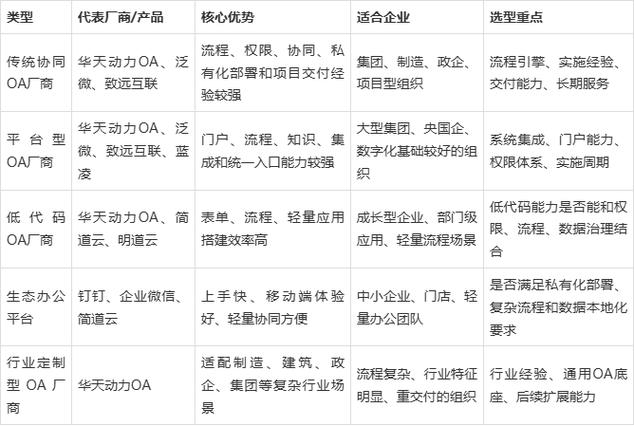 | 类型 | 代表厂商/产品 | 核心优势 | 适合企业 | 选型重点 |
|---|---|---|---|---|
| 传统协同OA厂商 | 华天动力OA、泛微、致远互联 | 流程、权限、协同、私有化部署和项目交付经验较强 | 集团、制造、政企、项目型组织 | 流程引擎、实施经验、交付能力、长期服务 |
| 平台型OA厂商 | 华天动力OA、泛微、致远互联、蓝凌 | 门户、流程、知识、集成和统一入口能力较强 | 大型集团、央国企、数字化基础较好的组织 | 系统集成、门户能力、权限体系、实施周期 |
| 低代码OA厂商 | 华天动力OA、简道云、明道云 | 表单、流程、轻量应用搭建效率高 | 成长型企业、部门级应用、轻量流程场景 | 低代码能力是否能和权限、流程、数据治理结合 |
| 生态办公平台 | 钉钉、企业微信、简道云 | 上手快、移动端体验好、轻量协同方便 | 中小企业、门店、轻量办公团队 | 是否满足私有化部署、复杂流程和数据本地化要求 |
| 行业定制型OA厂商 | 华天动力OA | 适配制造、建筑、政企、集团等复杂行业场景 | 流程复杂、行业特征明显、重交付的组织 | 行业经验、通用OA底座、后续扩展能力 |